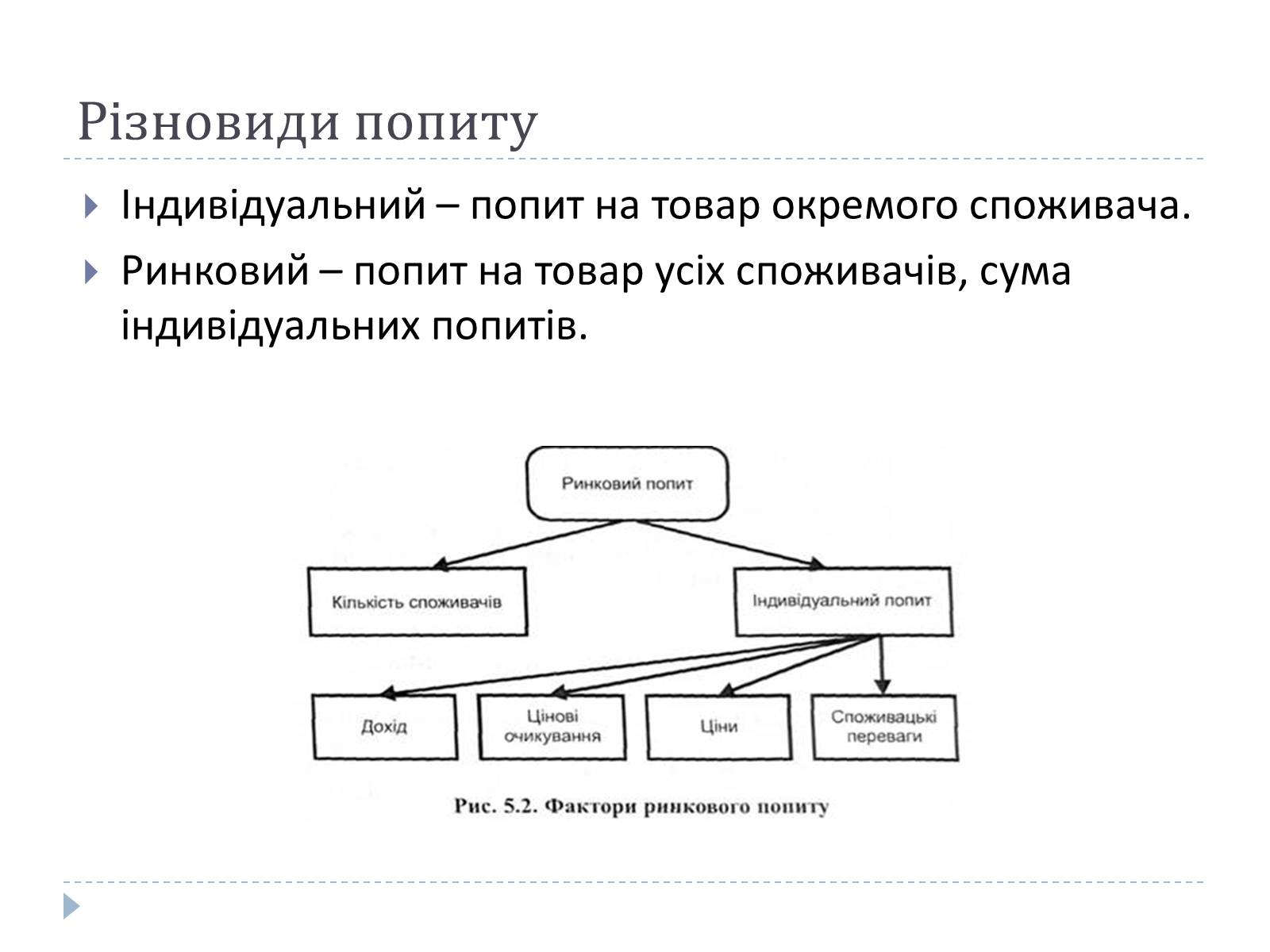 Різновиди попиту

Індивідуальний – попит на товар окремого споживача.

Ринковий – попит на товар усіх споживачів, сума індивідуальних попитів.

Ринковий попит

Кількість споживачів

Індивідуальний попит

Дохід

Цінові очикування

Ціни

Споживацькі переваги

Рис. 5.2. Фактори ринкового попиту